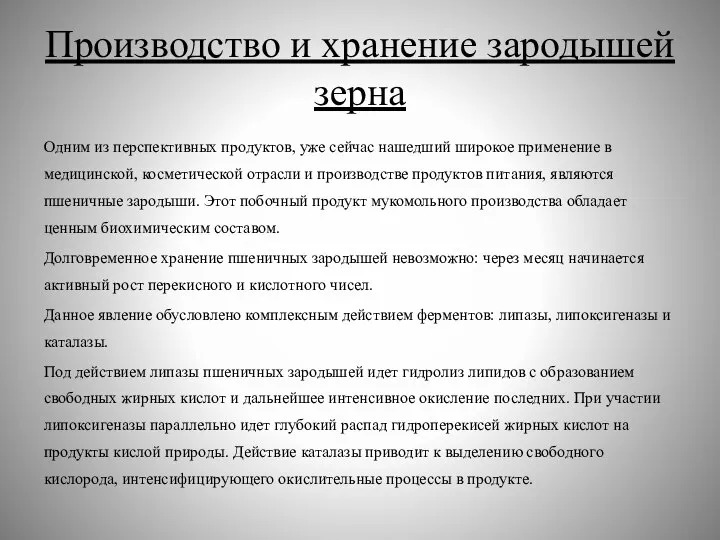 Производство и хранение зародышей зерна

Одним из перспективных продуктов, уже сейчас нашедший широкое применение в медицинской, косметической отрасли и производстве продуктов питания, являются пшеничные зародыши. Этот побочный продукт мукомольного производства обладает ценным биохимическим составом.

Долговременное хранение пшеничных зародышей невозможно: через месяц начинается активный рост перекисного и кислотного чисел.

Данное явление обусловлено комплексным действием ферментов: липазы, липоксигеназы и каталазы.

Под действием липазы пшеничных зародышей идет гидролиз липидов с образованием свободных жирных кислот и дальнейшее интенсивное окисление последних. При участии липоксигеназы параллельно идет глубокий распад гидроперекисей жирных кислот на продукты кислой природы. Действие каталазы приводит к выделению свободного кислорода, интенсифицирующего окислительные процессы в продукте.